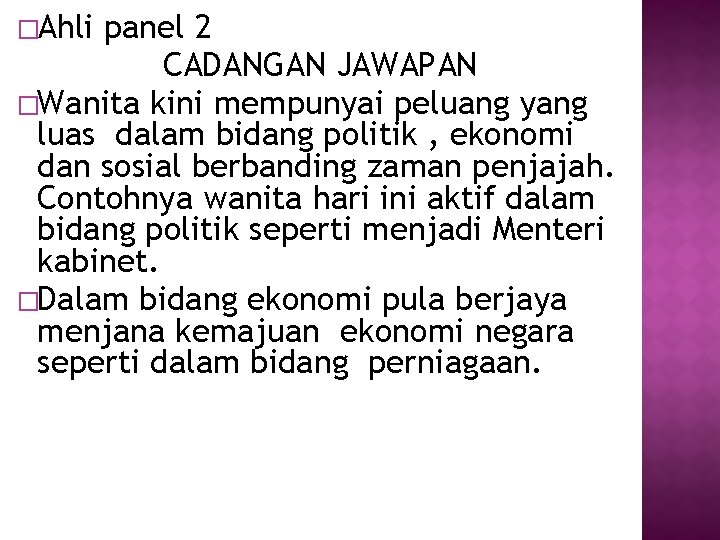 □Ahli panel 2

CADANGAN JAWAPAN

□Wanita kini mempunyai peluang yang luas dalam bidang politik , ekonomi dan sosial berbanding zaman penjajah. Contohnya wanita hari ini aktif dalam bidang politik seperti menjadi Menteri kabinet.

□Dalam bidang ekonomi pula berjaya menjana kemajuan ekonomi negara seperti dalam bidang perniagaan.